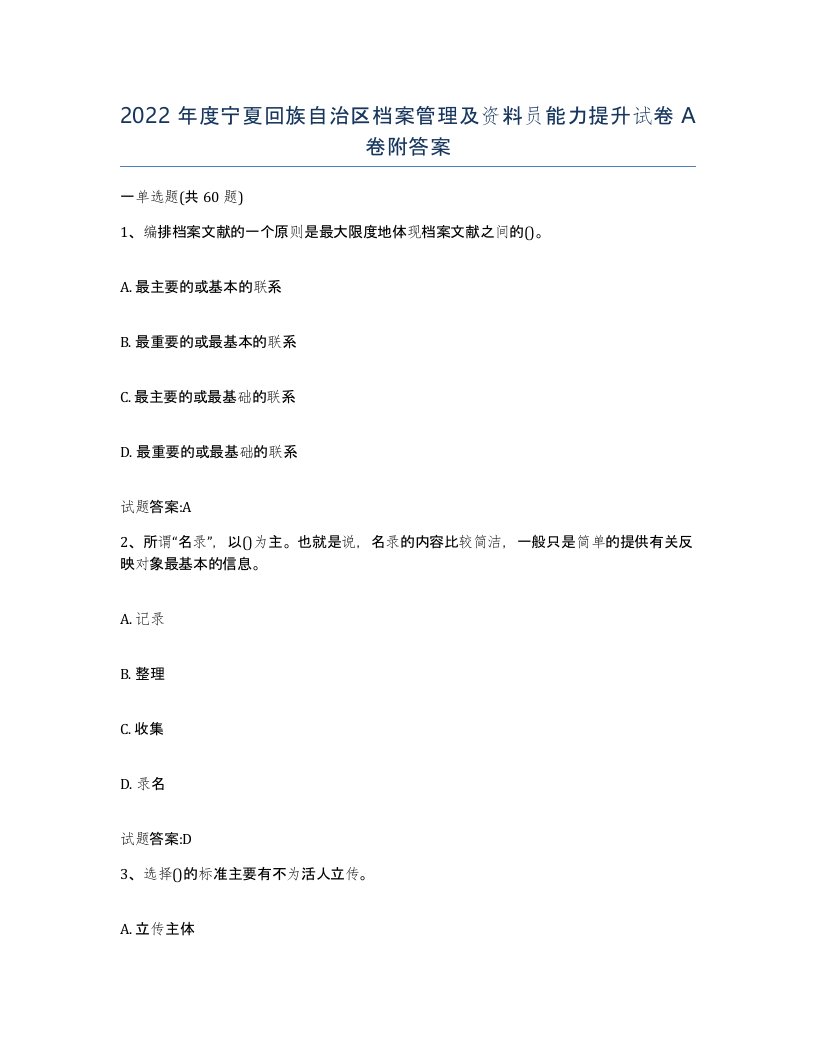 2022 年度宁夏回族自治区档案管理及资料员能力提升试卷 A 卷附答案

一单选题(共 60 题)

1、编排档案文献的一个原则是最大限度地体现档案文献之间的()。

A. 最主要的或基本的联系

B. 最重要的或最基本的联系

C. 最主要的或最基础的联系

D. 最重要的或最基础的联系

试题答案:A

2、所谓“名录”，以()为主。也就是说，名录的内容比较简洁，一般只是简单的提供有关反映对象最基本的信息。

A. 记录

B. 整理

C. 收集

D. 录名

试题答案:D

3、选择()的标准主要有不为活人立传。

A. 立传主体